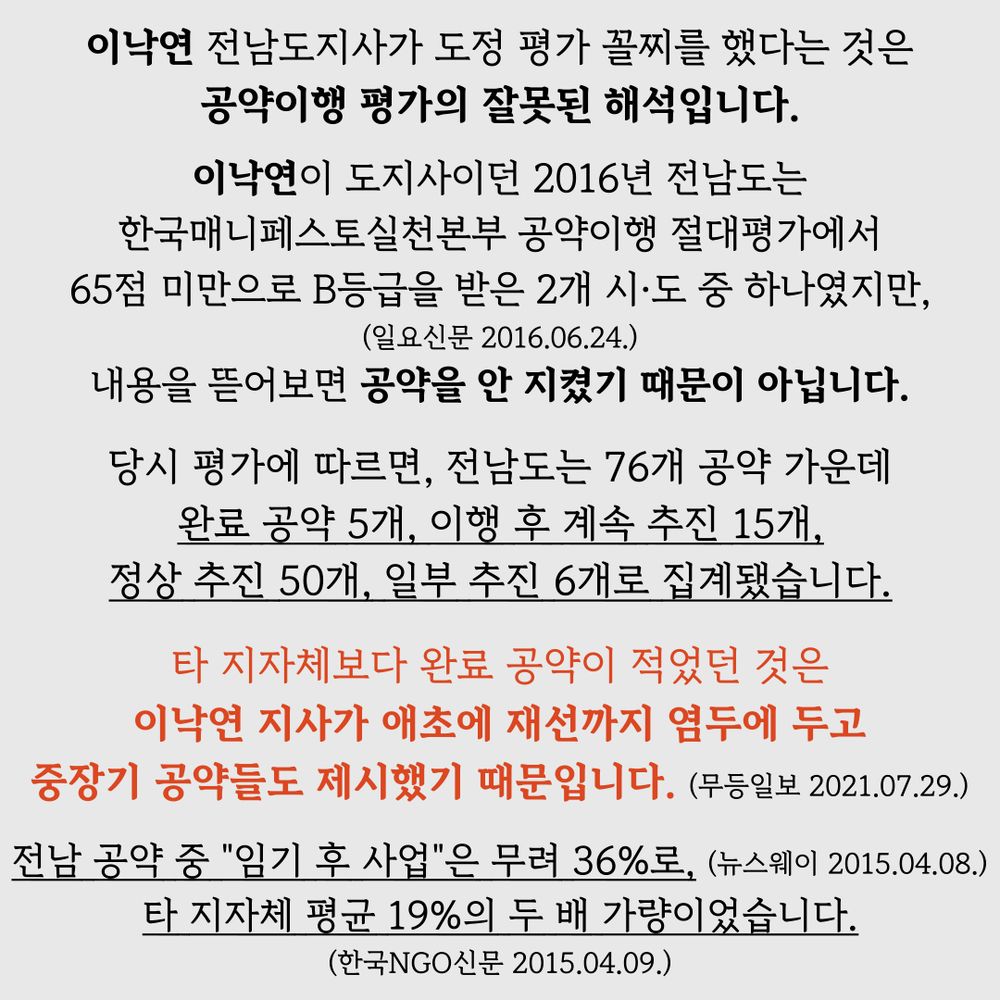 이낙연 전남도지사가 도정 평가 꼴찌를 했다는 것은
공약이행 평가의 잘못된 해석입니다.

이낙연이 도지사이던 2016년 전남도는
한국매니페스토실천본부 공약이행 절대평가에서
65점 미만으로 B등급을 받은 2개 시·도 중 하나였지만,
(일요신문 2016.06.24.)
내용을 뜯어보면 공약을 안 지켰기 때문이 아닙니다.

당시 평가에 따르면, 전남도는 76개 공약 가운데
완료 공약 5개, 이행 후 계속 추진 15개,
정상 추진 50개, 일부 추진 6개로 집계됐습니다.

타 지자체보다 완료 공약이 적었던 것은
이낙연 지사가 애초에 재선까지 염두에 두고
중장기 공약들도 제시했기 때문입니다. (무등일보 2021.07.29.)

전남 공약 중 "임기 후 사업"은 무려 36%로, (뉴스웨이 2015.04.08.)
타 지자체 평균 19%의 두 배 가량이었습니다.
(한국NGO신문 2015.04.09.)